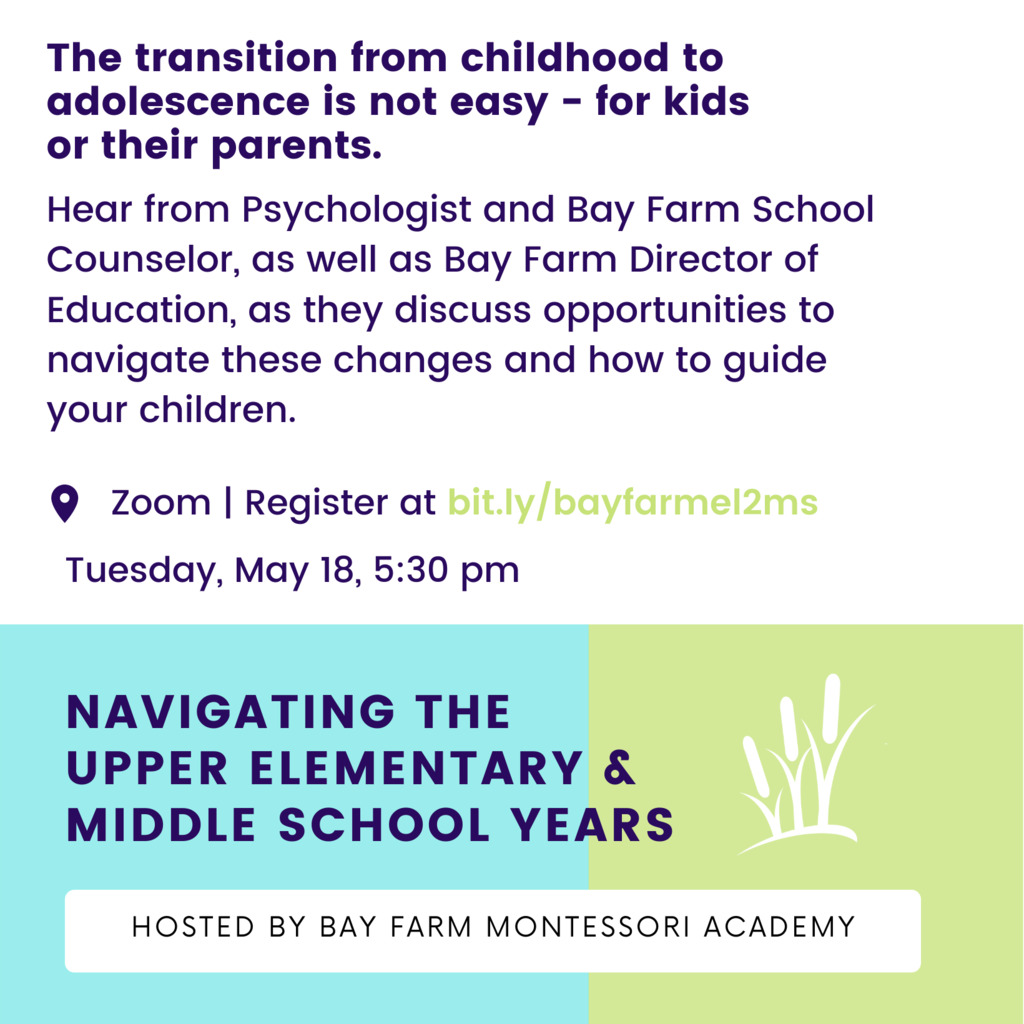 The transition from childhood to adolescence is not easy - for kids or their parents.

Hear from Psychologist and Bay Farm School Counselor, as well as Bay Farm Director of Education, as they discuss opportunities to navigate these changes and how to guide your children.

Zoom | Register at bit.ly/bayfarmel2ms

Tuesday, May 18, 5:30 pm

NAVIGATING THE UPPER ELEMENTARY & MIDDLE SCHOOL YEARS

HOSTED BY BAY FARM MONTESSORI ACADEMY